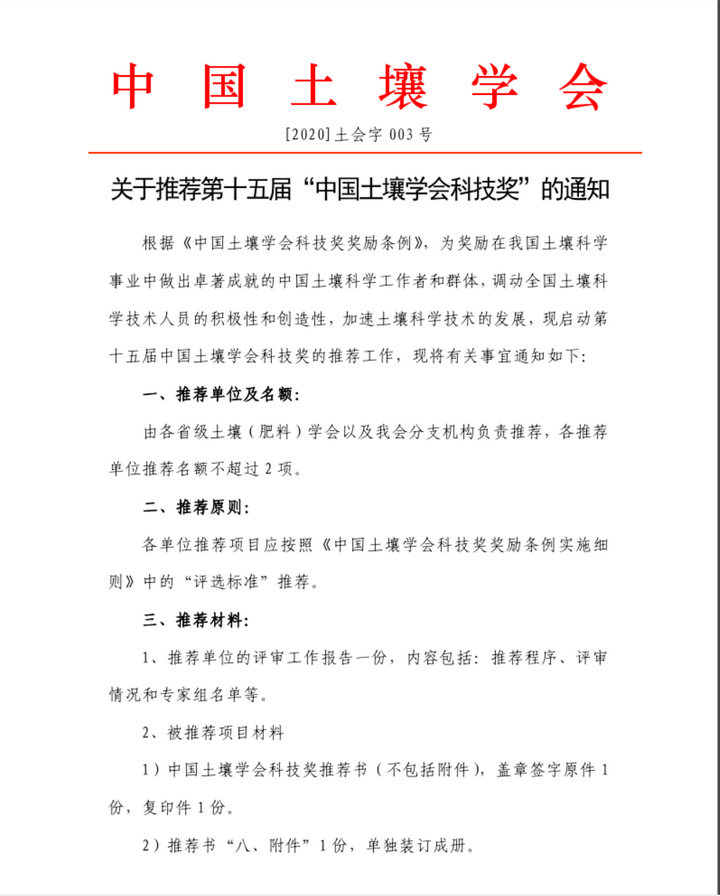 中国土壤学会

[2020]土会字 003 号

关于推荐第十五届“中国土壤学会科技奖”的通知

根据《中国土壤学会科技奖奖励条例》，为奖励在我国土壤科学事业中做出卓著成就的中国土壤科学工作者和群体，调动全国土壤科学技术人员的积极性和创造性，加速土壤科学技术的发展，现启动第十五届中国土壤学会科技奖的推荐工作，现将有关事宜通知如下：

一、推荐单位及名额：

由各省级土壤（肥料）学会以及我会分支机构负责推荐，各推荐单位推荐名额不超过 2 项。

二、推荐原则：

各单位推荐项目应按照《中国土壤学会科技奖奖励条例实施细则》中的“评选标准”推荐。

三、推荐材料：

1、推荐单位的评审工作报告一份，内容包括：推荐程序、评审情况和专家组名单等。

2、被推荐项目材料

1）中国土壤学会科技奖推荐书（不包括附件），盖章签字原件 1 份，复印件 1 份。

2）推荐书“八、附件”1 份，单独装订成册。